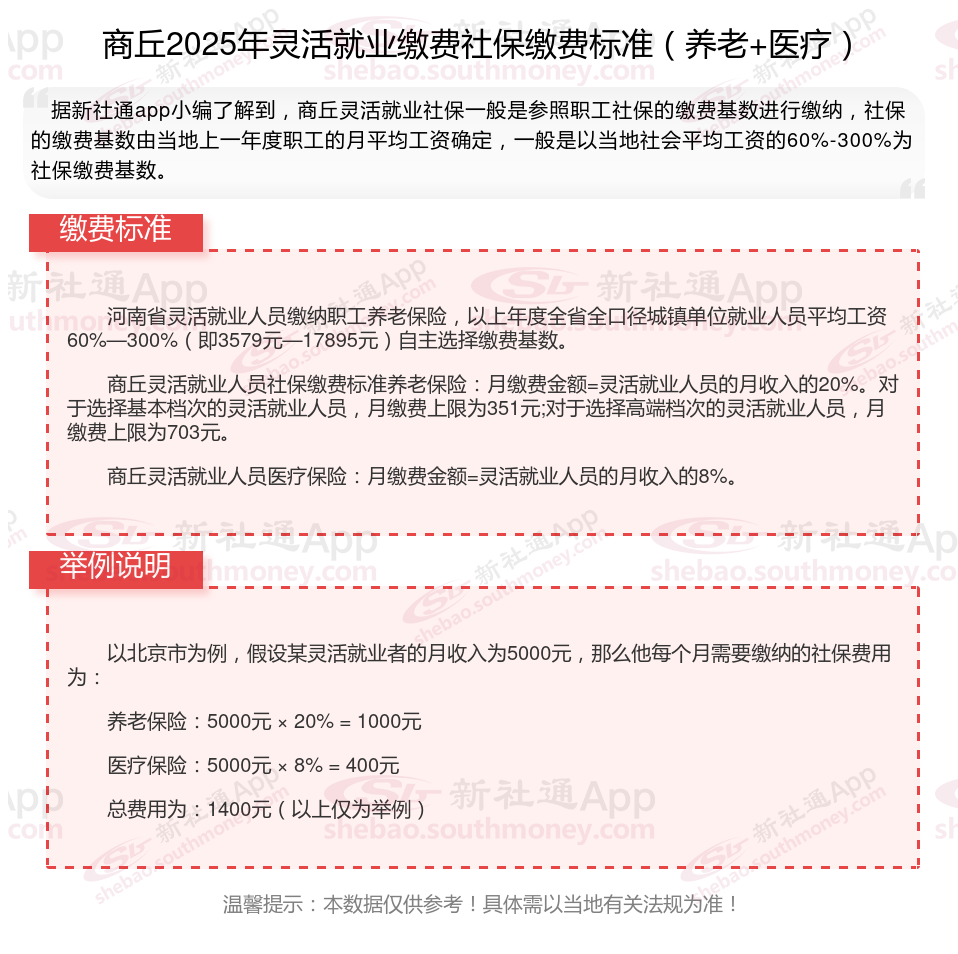 商丘2025年灵活就业缴费社保缴费标准（养老+医疗）

据新社通app小编了解到，商丘灵活就业社保一般是参照职工社保的缴费基数进行缴纳，社保的缴费基数由当地上一年度职工的月平均工资确定，一般是以当地社会平均工资的60%-300%为社保缴费基数。

缴费标准

河南省灵活就业人员缴纳职工养老保险，以上年度全省全口径城镇单位就业人员平均工资60%—300%（即3579元—17895元）自主选择缴费基数。

商丘灵活就业人员社保缴费标准养老保险：月缴费金额=灵活就业人员的月收入的20%。对于选择基本档次的灵活就业人员，月缴费上限为351元;对于选择高端档次的灵活就业人员，月缴费上限为703元。

商丘灵活就业人员医疗保险：月缴费金额=灵活就业人员的月收入的8%。

举例说明

以北京市为例，假设某灵活就业者的月收入为5000元，那么他每个月需要缴纳的社保费用为：

养老保险：5000元 × 20% = 1000元

医疗保险：5000元 × 8% = 400元

总费用为：1400元（以上仅为举例）

温馨提示：本数据仅供参考！具体需以当地有关法规为准！

新社通App
shebao.southmoney.com